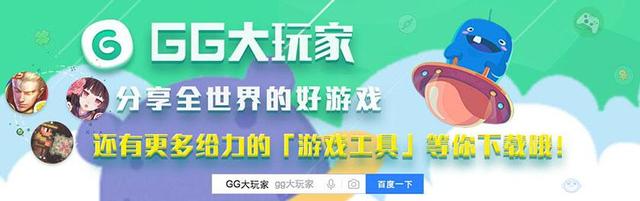 GG大玩家

分享全世界的好游戏

还有更多给力的「游戏工具」等你下载哦！

GG大玩家 gg大玩家

百度一下